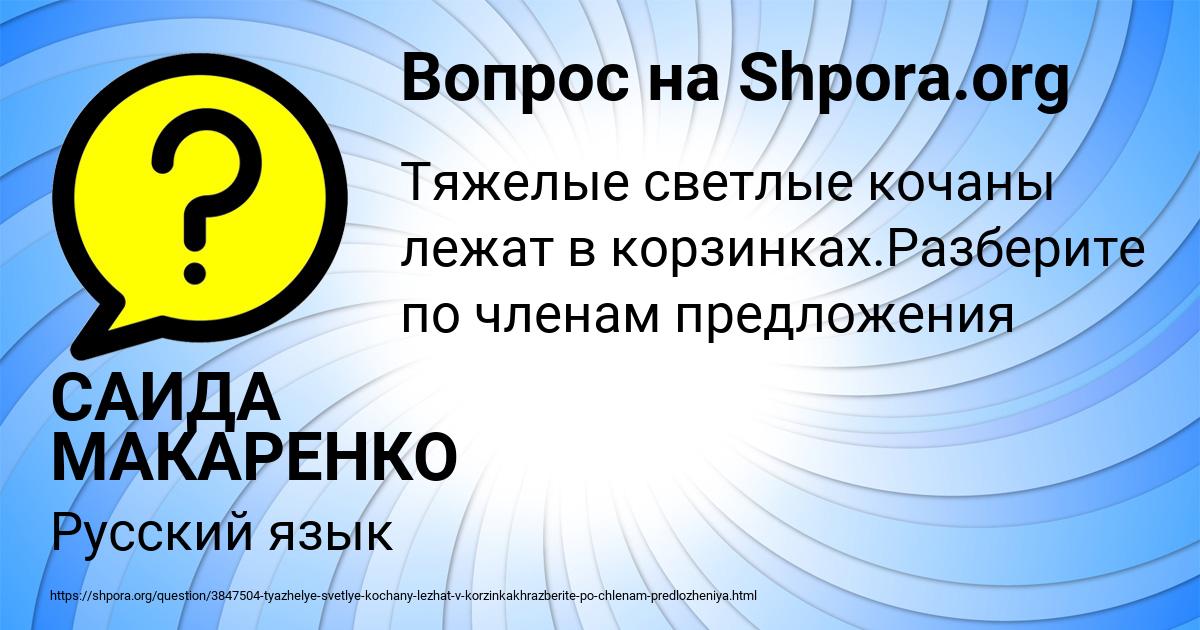 Вопрос на Shpora.org

?

Тяжелые светлые кочаны лежат в корзинках.Разберите по членам предложения

САИДА МАКАРЕНКО

Русский язык

https://shpora.org/question/3847504-tyazhelye-svetlye-kochany-lezhat-v-korzinkakhrazberite-po-chlenam-predlozheniya.html